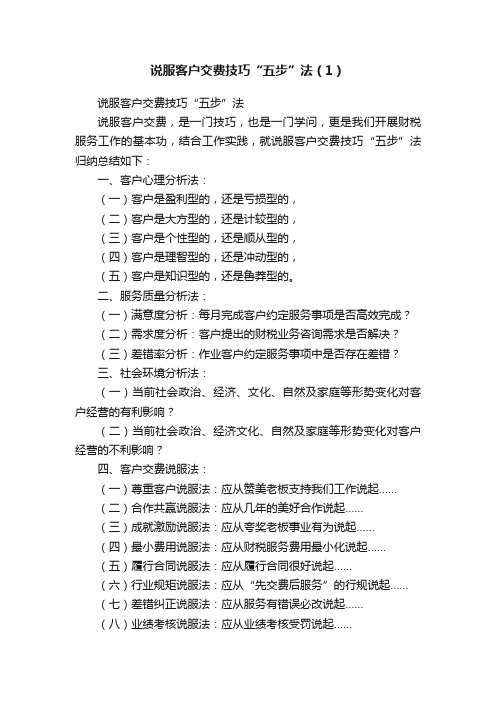 说服客户交费技巧“五步”法（1）

说服客户交费技巧“五步”法

说服客户交费，是一门技巧，也是一门学问，更是我们开展财税服务工作的基本功，结合工作实践，就说服客户交费技巧“五步”法归纳总结如下：

一、客户心理分析法：

（一）客户是盈利型的，还是亏损型的，

（二）客户是大方型的，还是计较型的，

（三）客户是个性型的，还是顺从型的，

（四）客户是理智型的，还是冲动型的，

（五）客户是知识型的，还是鲁莽型的。

二、服务质量分析法：

（一）满意度分析：每月完成客户约定服务事项是否高效完成？

（二）需求度分析：客户提出的财税业务咨询需求是否解决？

（三）差错率分析：作业客户约定服务事项中是否存在差错？

三、社会环境分析法：

（一）当前社会政治、经济、文化、自然及家庭等形势变化对客户经营的有利影响？

（二）当前社会政治、经济文化、自然及家庭等形势变化对客户经营的不利影响？

四、客户交费说服法：

（一）尊重客户说服法：应从赞美老板支持我们工作说起......

（二）合作共赢说服法：应从几年的美好合作说起......

（三）成就激励说服法：应从夸奖老板事业有为说起......

（四）最小费用说服法：应从财税服务费用最小化说起......

（五）履行合同说服法：应从履行合同很好说起......

（六）行业规矩说服法：应从“先交费后服务”的行规说起......

（七）差错纠正说服法：应从服务有错误必改说起......

（八）业绩考核说服法：应从业绩考核受罚说起......